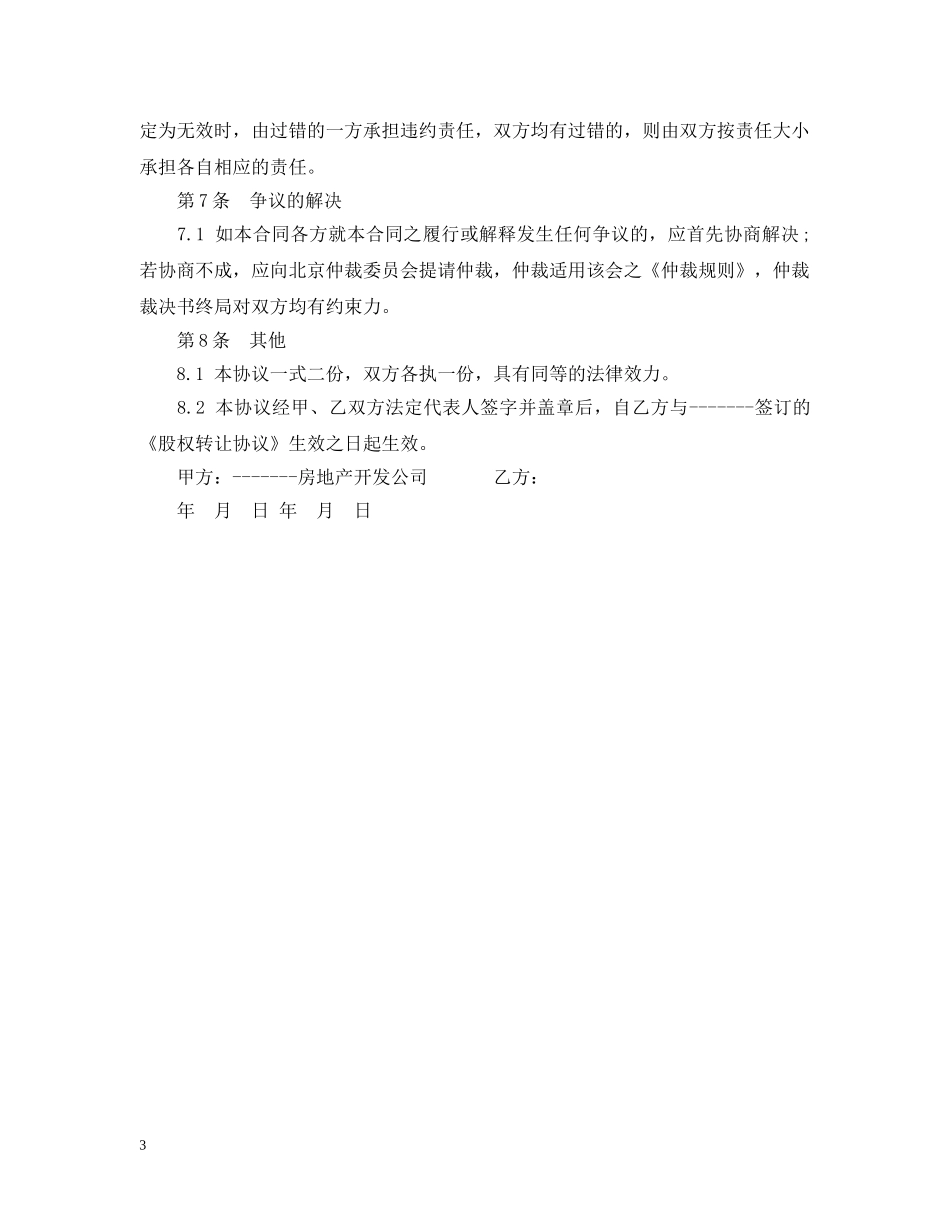 定为无效时，由过错的一方承担违约责任，双方均有过错的，则由双方按责任大小承担各自相应的责任。

第7条　争议的解决

7.1 如本合同各方就本合同之履行或解释发生任何争议的，应首先协商解决；若协商不成，应向北京仲裁委员会提请仲裁，仲裁适用该会之《仲裁规则》，仲裁裁决书终局对双方均有约束力。

第8条　其他

8.1 本协议一式二份，双方各执一份，具有同等的法律效力。

8.2 本协议经甲、乙双方法定代表人签字并盖章后，自乙方与-------签订的《股权转让协议》生效之日起生效。

甲方：-------房地产开发公司　　乙方：

年　月　日 年　月　日

3